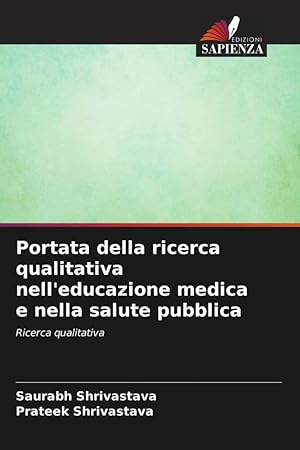 EDIZIONI
SAPIENZA

Portata della ricerca qualitativa nell'educazione medica e nella salute pubblica

Ricerca qualitativa

Saurabh Shrivastava
Prateek Shrivastava